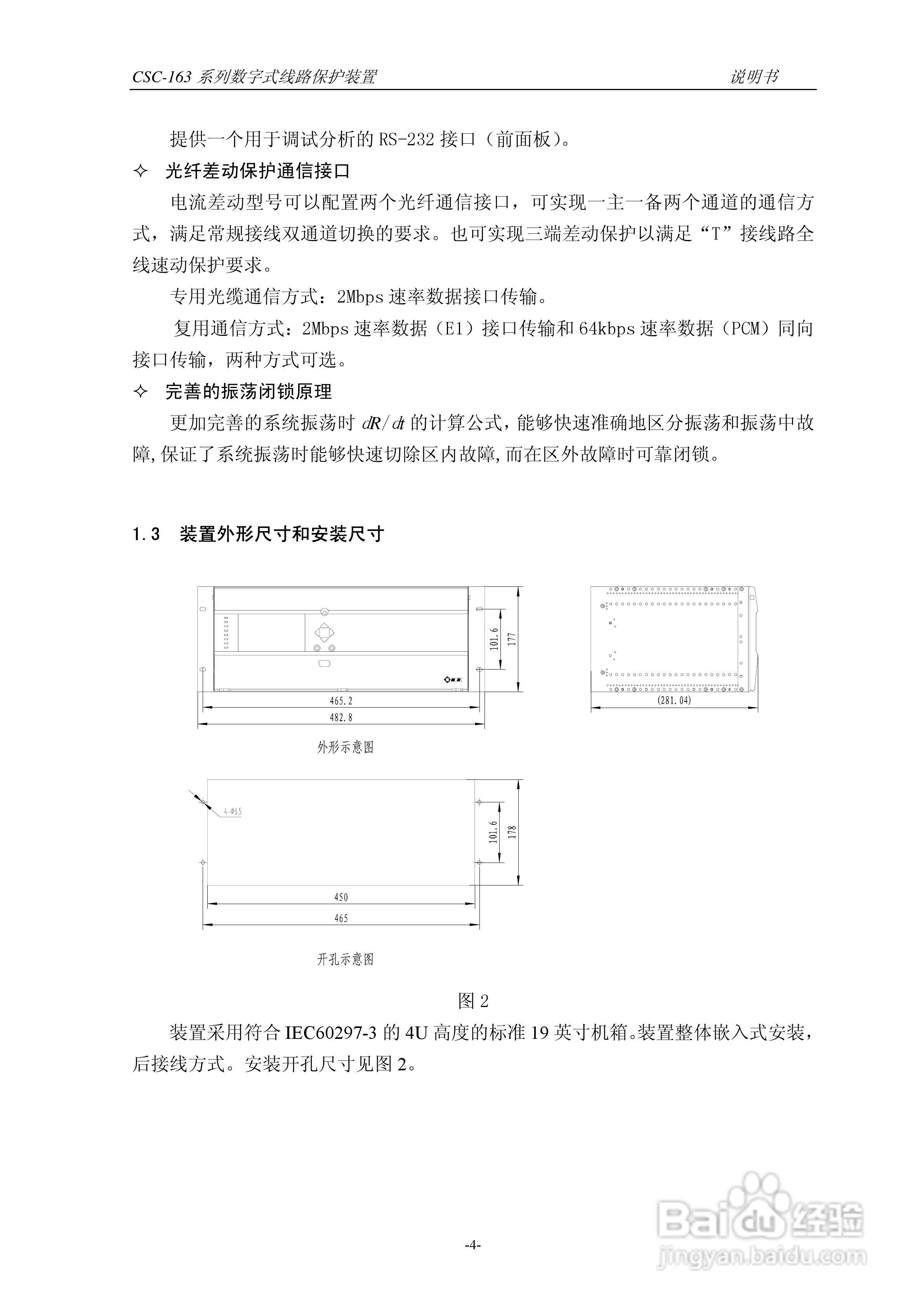 CSC-163 系列数字式线路保护装置　　说明书

提供一个用于调试分析的 RS-232 接口（前面板）。

✧ 光纤差动保护通信接口

电流差动型号可以配置两个光纤通信接口，可实现一主一备两个通道的通信方式，满足常规接线双通道切换的要求。也可实现三端差动保护以满足“T”接线路全线速动保护要求。

专用光缆通信方式：2Mbps 速率数据接口传输。

复用通信方式：2Mbps 速率数据（E1）接口传输和 64kbps 速率数据（PCM）同向接口传输，两种方式可选。

✧ 完善的振荡闭锁原理

更加完善的系统振荡时 $dR/dt$ 的计算公式，能够快速准确地区分振荡和振荡中故障,保证了系统振荡时能够快速切除区内故障,而在区外故障时可靠闭锁。

1.3 装置外形尺寸和安装尺寸

101.6
177
465.2
482.8
(281.04)

外形示意图

4-Φ6.5
101.6
178
450
465

开孔示意图

图 2

装置采用符合 IEC60297-3 的 4U 高度的标准 19 英寸机箱。装置整体嵌入式安装，后接线方式。安装开孔尺寸见图 2。

-4-

Baidu 经验
jingyan.baidu.com